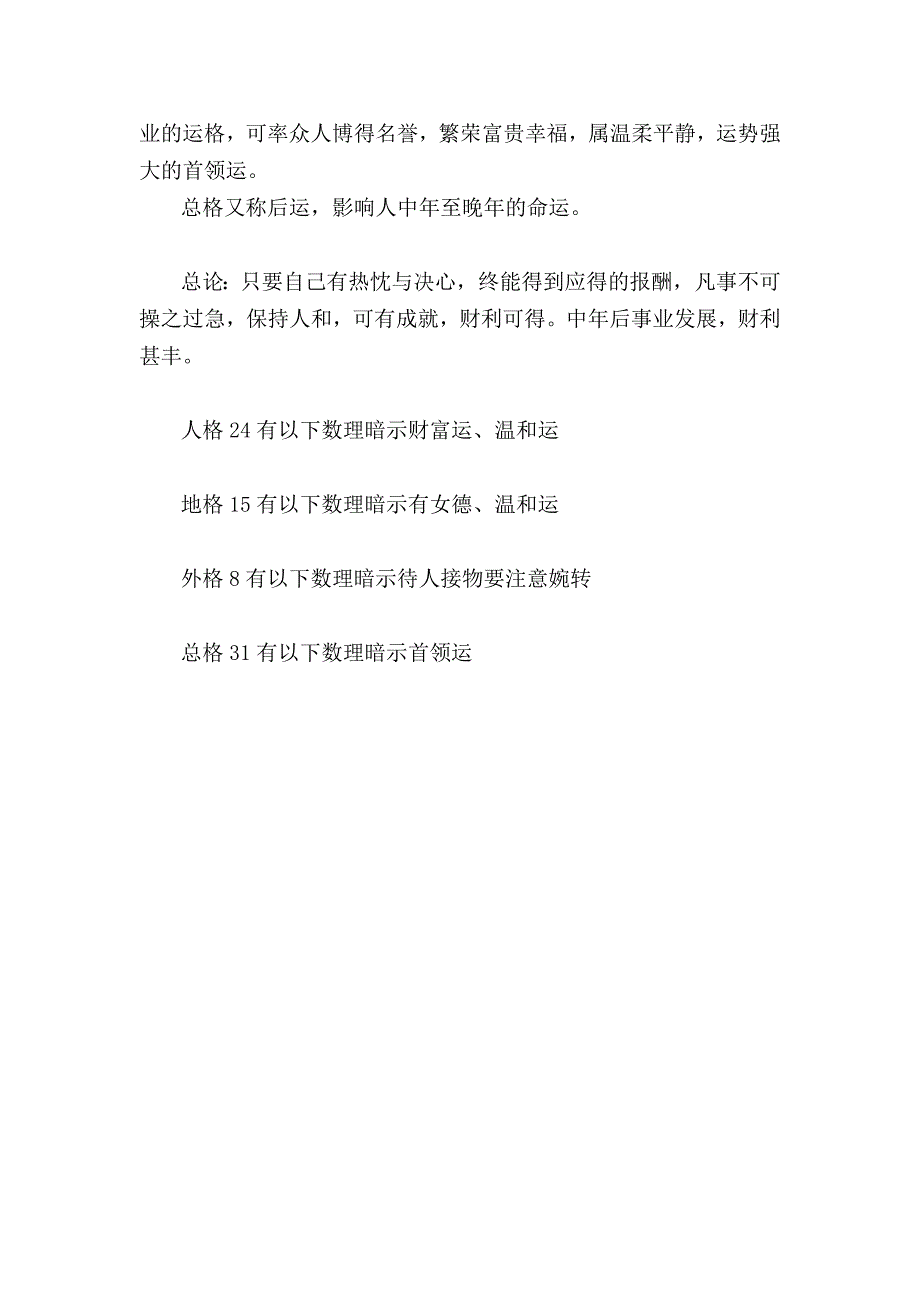 业的运格，可率众人博得名誉，繁荣富贵幸福，属温柔平静，运势强大的首领运。

总格又称后运，影响人中年至晚年的命运。

总论：只要自己有热忱与决心，终能得到应得的报酬，凡事不可操之过急，保持人和，可有成就，财利可得。中年后事业发展，财利甚丰。

人格 24 有以下数理暗示财富运、温和运

地格 15 有以下数理暗示有女德、温和运

外格 8 有以下数理暗示待人接物要注意婉转

总格 31 有以下数理暗示首领运